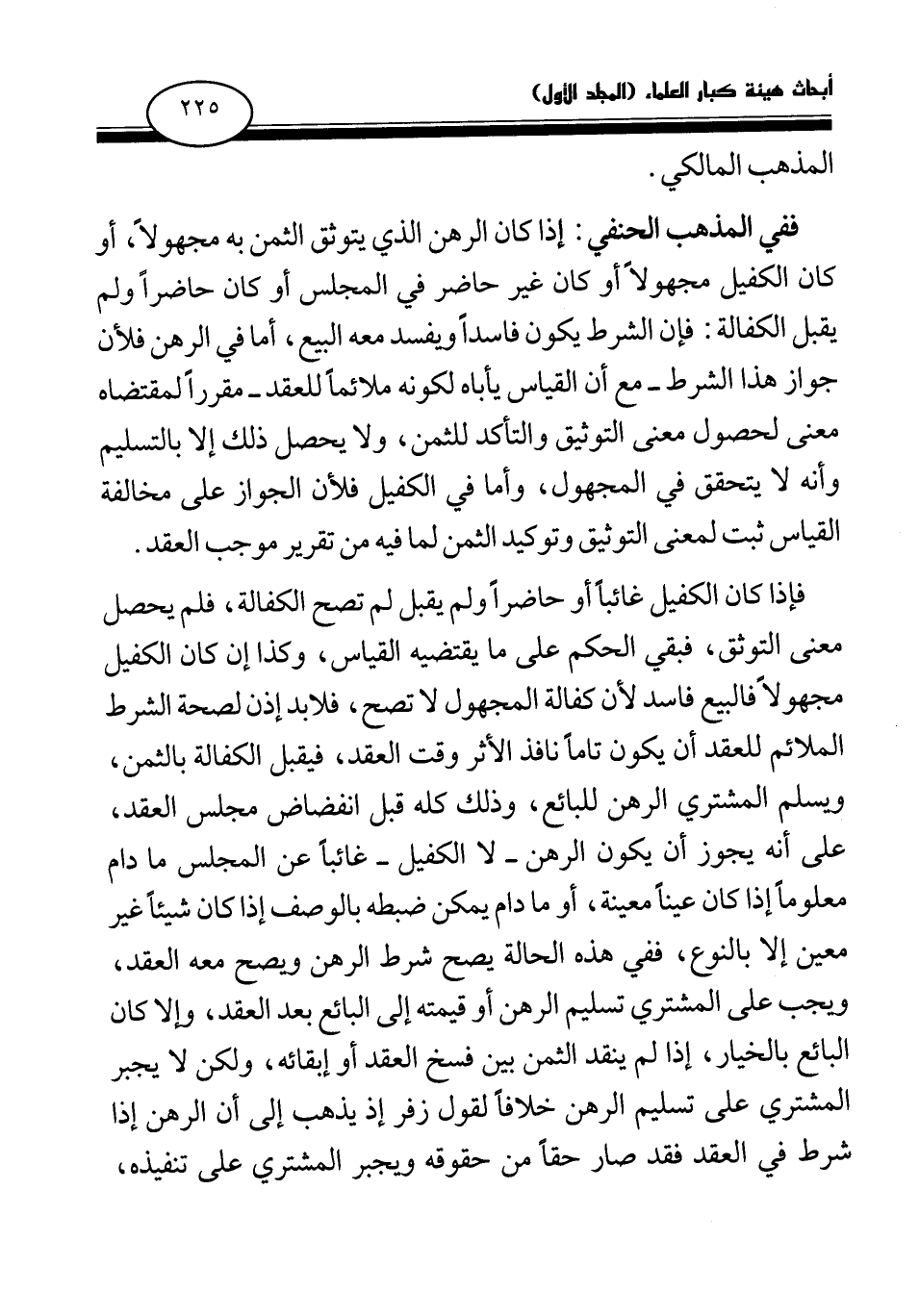 أبحاث هيئة كبار العلماء (المجلد الأول)

٢٢٥

المذهب المالكي.

ففي المذهب الحنفي: إذا كان الرهن الذي يتوثق الثمن به مجهولاً، أو كان الكفيل مجهولاً أو كان غير حاضر في المجلس أو كان حاضراً ولم يقبل الكفالة: فإن الشرط يكون فاسداً ويفسد معه البيع، أما في الرهن فلأن جواز هذا الشرط ـ مع أن القياس يأباه لكونه ملائماً للعقد ـ مقرراً لمقتضاه معنى لحصول معنى التوثيق والتأكد للثمن، ولا يحصل ذلك إلا بالتسليم وأنه لا يتحقق في المجهول، وأما في الكفيل فلأن الجواز على مخالفة القياس ثبت لمعنى التوثيق وتوكيد الثمن لما فيه من تقرير موجب العقد.

فإذا كان الكفيل غائباً أو حاضراً ولم يقبل لم تصح الكفالة، فلم يحصل معنى التوثق، فبقي الحكم على ما يقتضيه القياس، وكذا إن كان الكفيل مجهولاً فالبيع فاسد لأن كفالة المجهول لا تصح، فلابد إذن لصحة الشرط الملائم للعقد أن يكون تاماً نافذ الأثر وقت العقد، فيقبل الكفالة بالثمن، ويسلم المشتري الرهن للبائع، وذلك كله قبل انفضاض مجلس العقد، على أنه يجوز أن يكون الرهن ـ لا الكفيل ـ غائباً عن المجلس ما دام معلوماً إذا كان عيناً معينة، أو ما دام يمكن ضبطه بالوصف إذا كان شيئاً غير معين إلا بالنوع، ففي هذه الحالة يصح شرط الرهن ويصح معه العقد، ويجب على المشتري تسليم الرهن أو قيمته إلى البائع بعد العقد، وإلا كان البائع بالخيار، إذا لم ينقد الثمن بين فسخ العقد أو إبقائه، ولكن لا يجبر المشتري على تسليم الرهن خلافاً لقول زفر إذ يذهب إلى أن الرهن إذا شرط في العقد فقد صار حقاً من حقوقه ويجبر المشتري على تنفيذه،